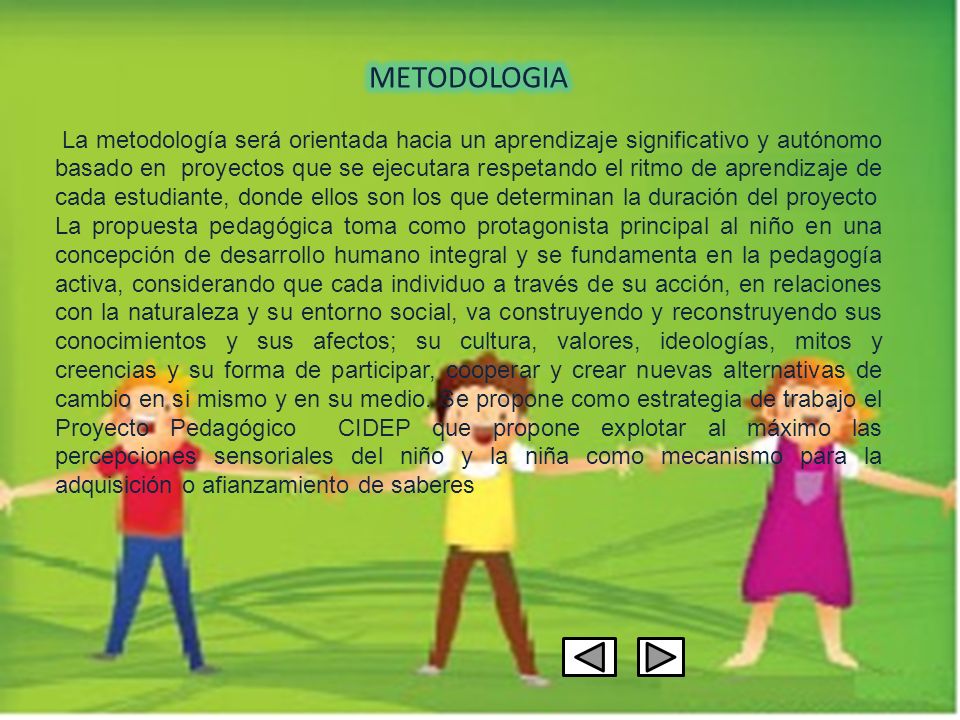 METODOLOGIA

La metodología será orientada hacia un aprendizaje significativo y autónomo basado en proyectos que se ejecutara respetando el ritmo de aprendizaje de cada estudiante, donde ellos son los que determinan la duración del proyecto La propuesta pedagógica toma como protagonista principal al niño en una concepción de desarrollo humano integral y se fundamenta en la pedagogía activa, considerando que cada individuo a través de su acción, en relaciones con la naturaleza y su entorno social, va construyendo y reconstruyendo sus conocimientos y sus afectos; su cultura, valores, ideologías, mitos y creencias y su forma de participar, cooperar y crear nuevas alternativas de cambio en si mismo y en su medio. Se propone como estrategia de trabajo el Proyecto Pedagógico CIDEP que propone explotar al máximo las percepciones sensoriales del niño y la niña como mecanismo para la adquisición o afianzamiento de saberes